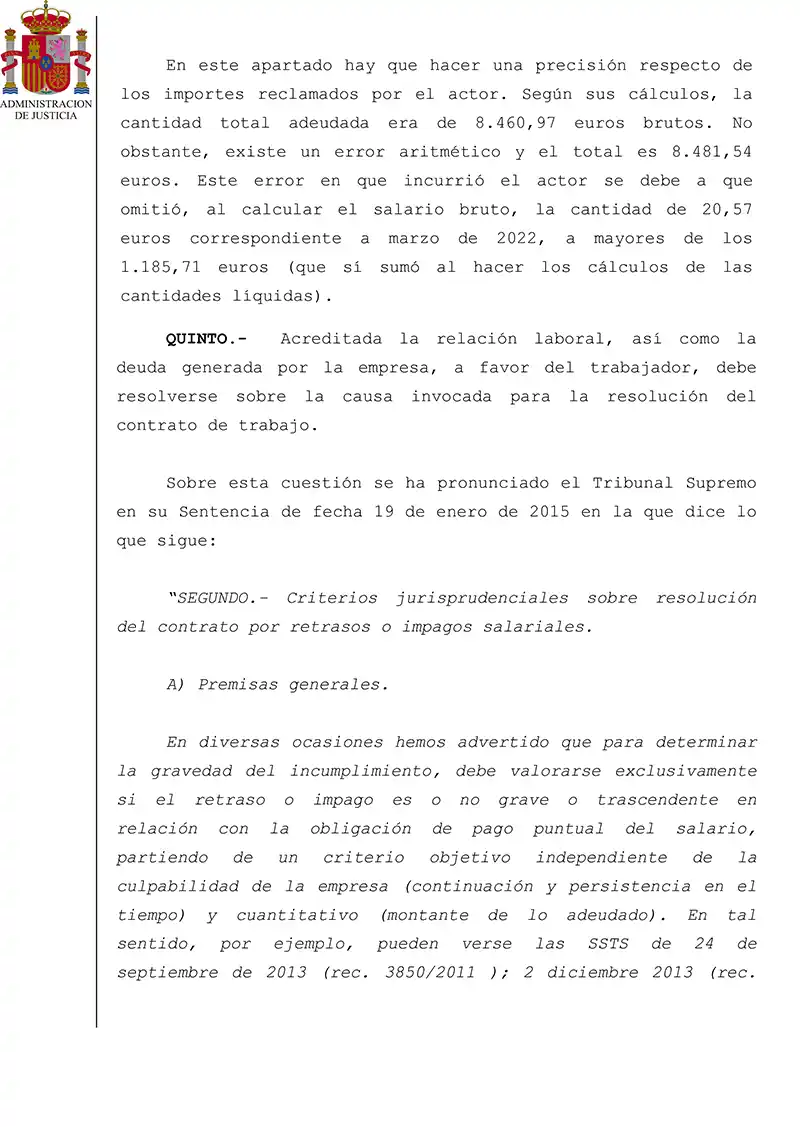 ADMINISTRACION DE JUSTICIA

En este apartado hay que hacer una precisión respecto de los importes reclamados por el actor. Según sus cálculos, la cantidad total adeudada era de 8.460,97 euros brutos. No obstante, existe un error aritmético y el total es 8.481,54 euros. Este error en que incurrió el actor se debe a que omitió, al calcular el salario bruto, la cantidad de 20,57 euros correspondiente a marzo de 2022, a mayores de los 1.185,71 euros (que sí sumó al hacer los cálculos de las cantidades líquidas).

**QUINTO.-** Acreditada la relación laboral, así como la deuda generada por la empresa, a favor del trabajador, debe resolverse sobre la causa invocada para la resolución del contrato de trabajo.

Sobre esta cuestión se ha pronunciado el Tribunal Supremo en su Sentencia de fecha 19 de enero de 2015 en la que dice lo que sigue:

"SEGUNDO.- Criterios jurisprudenciales sobre resolución del contrato por retrasos o impagos salariales.

A) Premisas generales.

En diversas ocasiones hemos advertido que para determinar la gravedad del incumplimiento, debe valorarse exclusivamente si el retraso o impago es o no grave o trascendente en relación con la obligación de pago puntual del salario, partiendo de un criterio objetivo independiente de la culpabilidad de la empresa (continuación y persistencia en el tiempo) y cuantitativo (montante de lo adeudado). En tal sentido, por ejemplo, pueden verse las SSTS de 24 de septiembre de 2013 (rec. 3850/2011 ); 2 diciembre 2013 (rec.